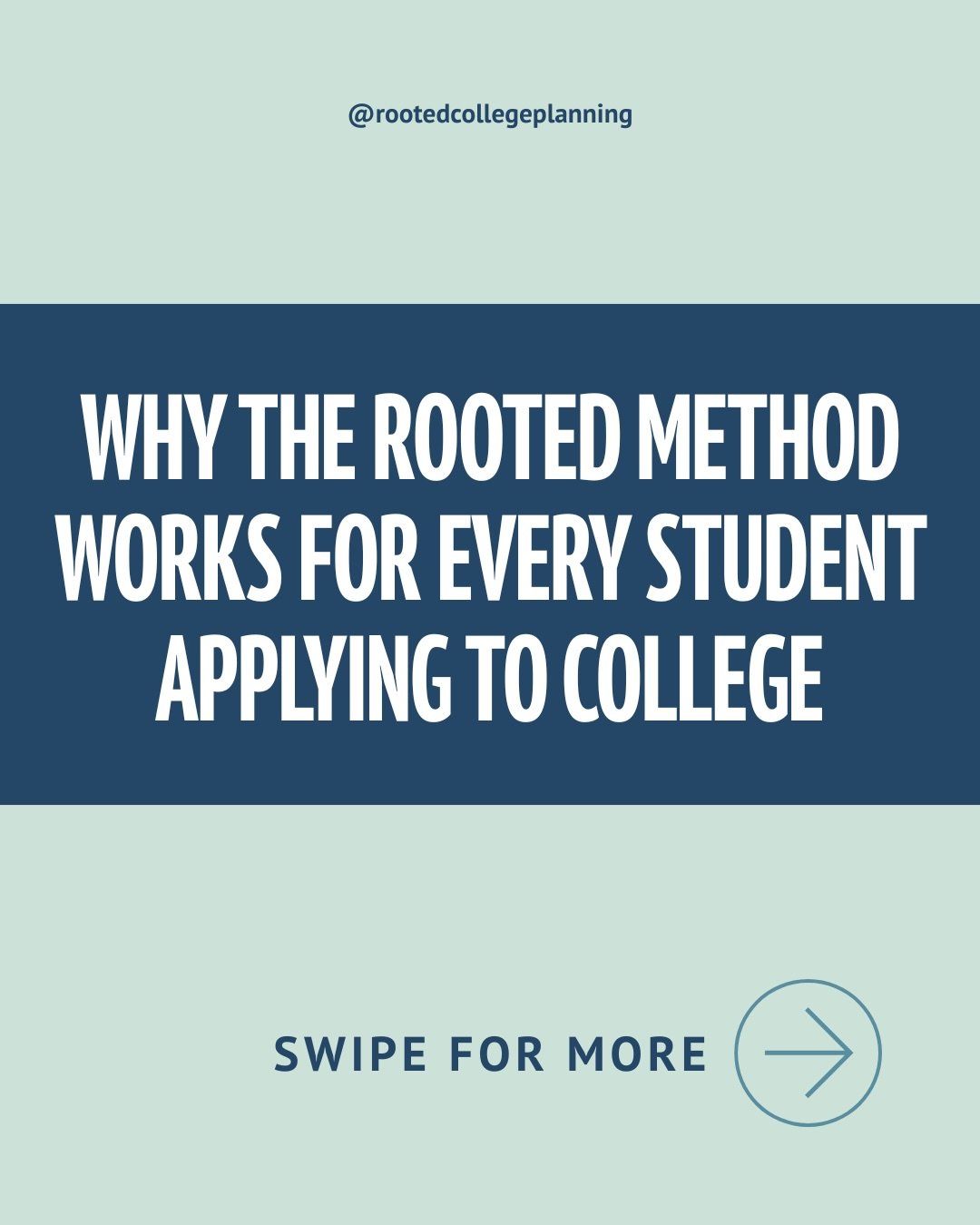 @rootedcollegeplanning

WHY THE ROOTED METHOD WORKS FOR EVERY STUDENT APPLYING TO COLLEGE

SWIPE FOR MORE